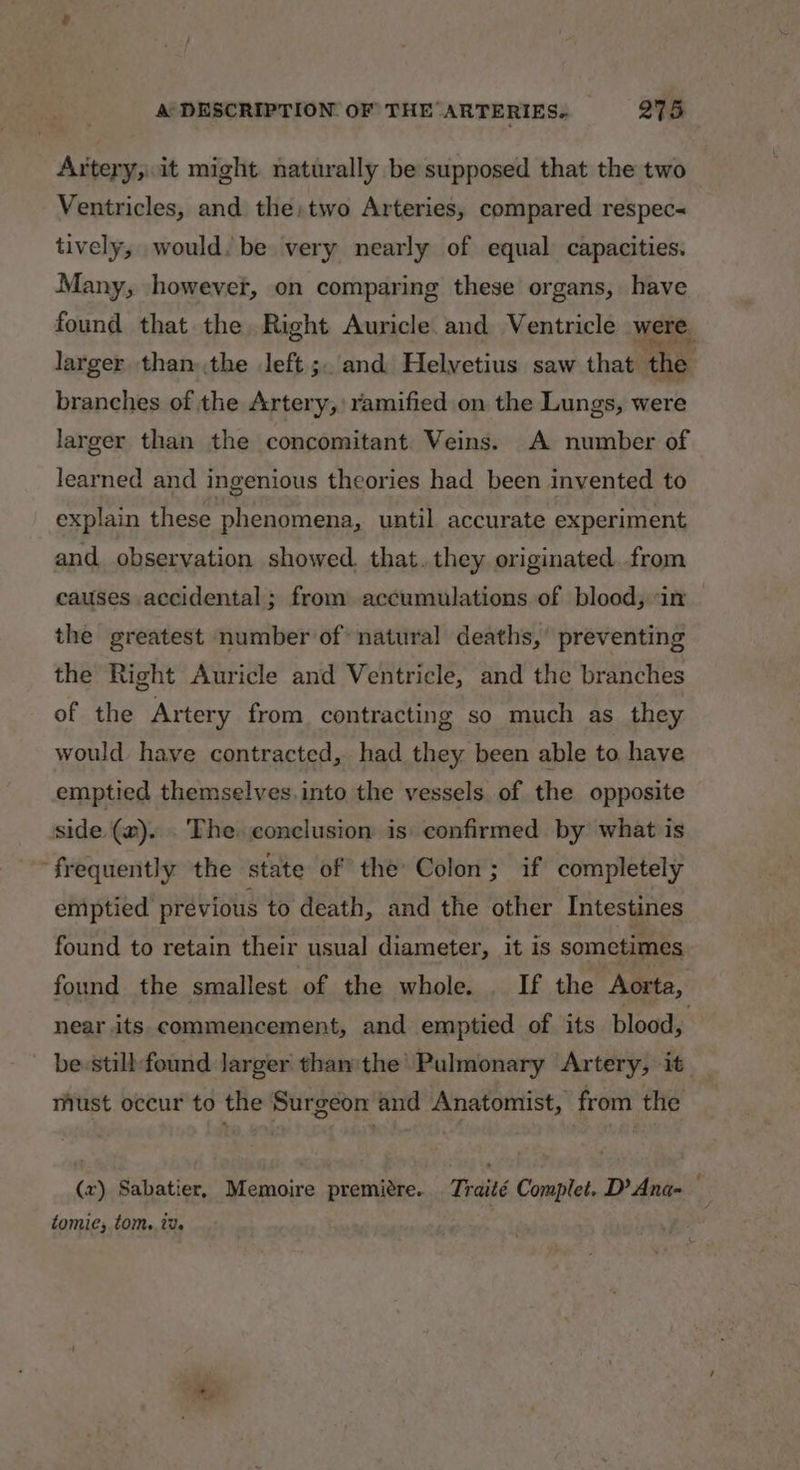 A DESCRIPTION OF THE ARTERIES. 275

Artery, it might naturally be supposed that the two Ventricles, and the two Arteries, compared respectively, would be very nearly of equal capacities. Many, however, on comparing these organs, have found that the Right Auricle and Ventricle were larger than the left; and Helvetius saw that the branches of the Artery, ramified on the Lungs, were larger than the concomitant Veins. A number of learned and ingenious theories had been invented to explain these phenomena, until accurate experiment and observation showed that they originated from causes accidental; from accumulations of blood, in the greatest number of natural deaths, preventing the Right Auricle and Ventricle, and the branches of the Artery from contracting so much as they would have contracted, had they been able to have emptied themselves into the vessels of the opposite side (x). The conclusion is confirmed by what is frequently the state of the Colon; if completely emptied previous to death, and the other Intestines found to retain their usual diameter, it is sometimes found the smallest of the whole. If the Aorta, near its commencement, and emptied of its blood, be still found larger than the Pulmonary Artery, it must occur to the Surgeon and Anatomist, from the

(x) Sabatier, Memoire premiére. Traité Complet. D'Anatomie, tom. iv.